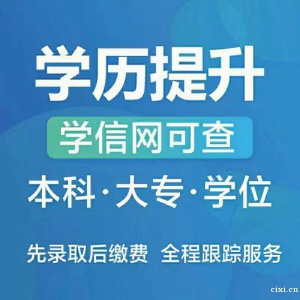 学历提升

学信网可查

本科·大专·学位

先录取后缴费 全程跟踪服务

cixi.cn